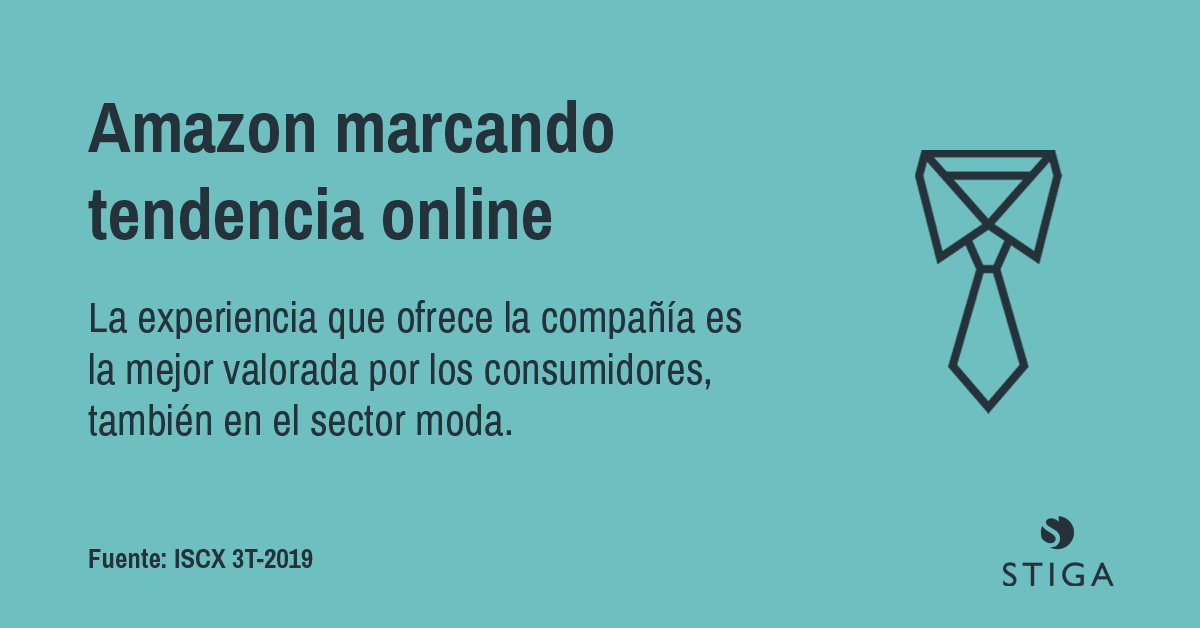 Amazon marcando tendencia online

La experiencia que ofrece la compañía es la mejor valorada por los consumidores, también en el sector moda.

Fuente: ISCX 3T-2019

STIGA